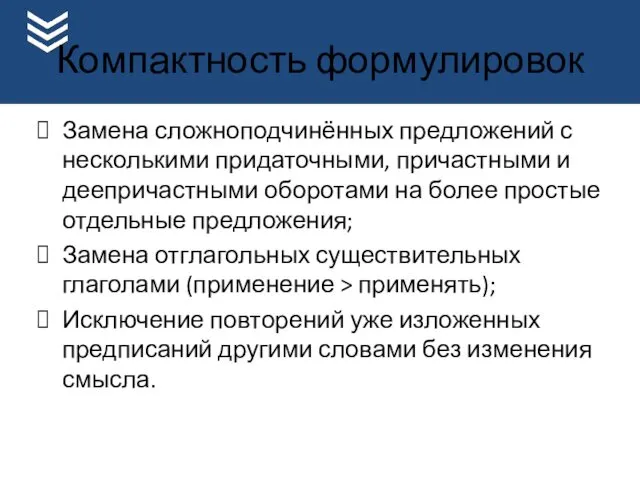 Компактность формулировок

Замена сложноподчинённых предложений с несколькими придаточными, причастными и деепричастными оборотами на более простые отдельные предложения;

Замена отглагольных существительных глаголами (применение > применять);

Исключение повторений уже изложенных предписаний другими словами без изменения смысла.